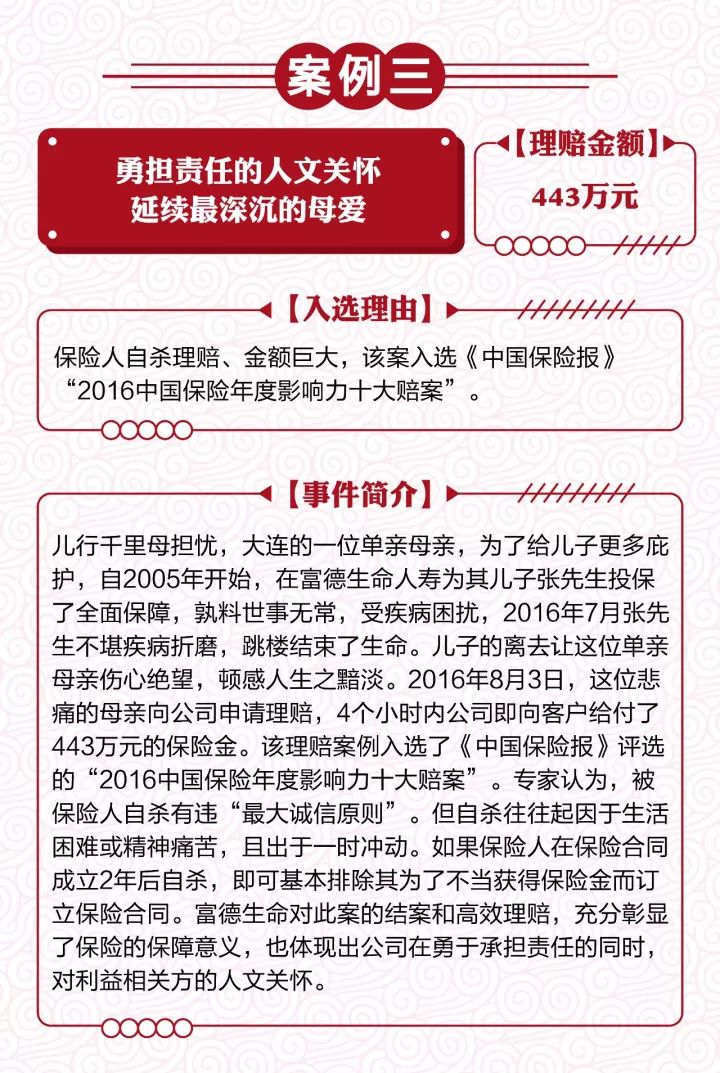 案例三

勇担责任的人文关怀
延续最深沉的母爱

【理赔金额】
443万元

【入选理由】
保险人自杀理赔、金额巨大，该案入选《中国保险报》“2016中国保险年度影响力十大赔案”。

【事件简介】
儿行千里母担忧，大连的一位单亲母亲，为了给儿子更多庇护，自2005年开始，在富德生命人寿为其儿子张先生投保了全面保障，孰料世事无常，受疾病困扰，2016年7月张先生不堪疾病折磨，跳楼结束了生命。儿子的离去让这位单亲母亲伤心绝望，顿感人生之黯淡。2016年8月3日，这位悲痛的母亲向公司申请理赔，4个小时内公司即向客户给付了443万元的保险金。该理赔案例入选了《中国保险报》评选的“2016中国保险年度影响力十大赔案”。专家认为，被保险人自杀有违“最大诚信原则”。但自杀往往起因于生活困难或精神痛苦，且出于一时冲动。如果保险人在保险合同成立2年后自杀，即可基本排除其为了不当获得保险金而订立保险合同。富德生命对此案的结案和高效理赔，充分彰显了保险的保障意义，也体现出公司在勇于承担责任的同时，对利益相关方的人文关怀。